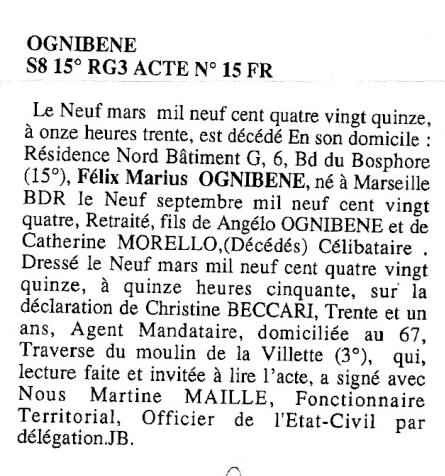 OGNIBENE
S8 15° RG3 ACTE N° 15 FR

Le Neuf mars mil neuf cent quatre vingt quinze, à onze heures trente, est décédé En son domicile : Résidence Nord Bâtiment G, 6, Bd du Bosphore (15°), Félix Marius OGNIBENE, né à Marseille BDR le Neuf septembre mil neuf cent vingt quatre, Retraité, fils de Angélo OGNIBENE et de Catherine MORELLO,(Décédés) Célibataire . Dressé le Neuf mars mil neuf cent quatre vingt quinze, à quinze heures cinquante, sur la déclaration de Christine BECCARI, Trente et un ans, Agent Mandataire, domiciliée au 67, Traverse du moulin de la Villette (3°), qui, lecture faite et invitée à lire l'acte, a signé avec Nous Martine MAILLE, Fonctionnaire Territorial, Officier de l'Etat-Civil par délégation.JB.